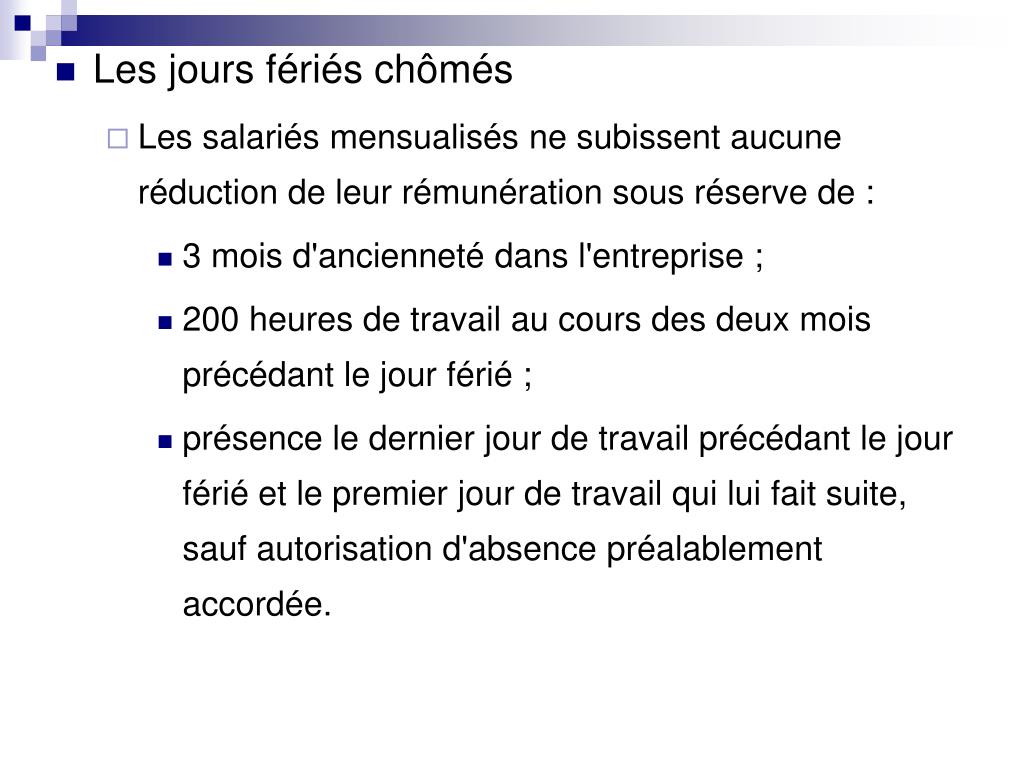 Les jours fériés chômés

Les salariés mensualisés ne subissent aucune réduction de leur rémunération sous réserve de :

3 mois d'ancienneté dans l'entreprise ;

200 heures de travail au cours des deux mois précédant le jour férié ;

présence le dernier jour de travail précédant le jour férié et le premier jour de travail qui lui fait suite, sauf autorisation d'absence préalablement accordée.